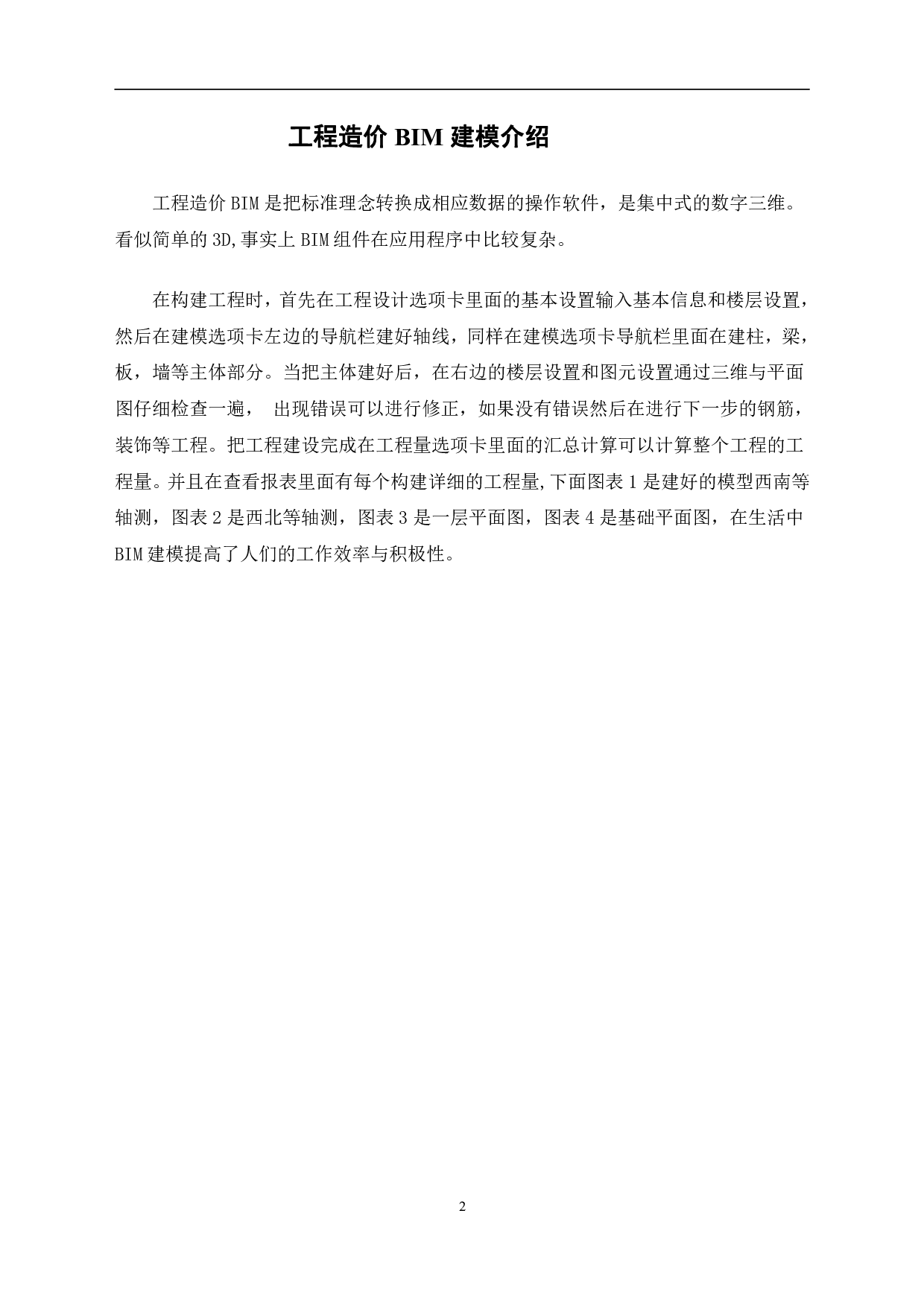 工程造价 BIM 建模介绍

工程造价 BIM 是把标准理念转换成相应数据的操作软件，是集中式的数字三维。看似简单的 3D,事实上 BIM 组件在应用程序中比较复杂。

在构建工程时，首先在工程设计选项卡里面的基本设置输入基本信息和楼层设置，然后在建模选项卡左边的导航栏建好轴线，同样在建模选项卡导航栏里面在建柱，梁，板，墙等主体部分。当把主体建好后，在右边的楼层设置和图元设置通过三维与平面图仔细检查一遍， 出现错误可以进行修正，如果没有错误然后在进行下一步的钢筋，装饰等工程。把工程建设完成在工程量选项卡里面的汇总计算可以计算整个工程的工程量。并且在查看报表里面有每个构建详细的工程量,下面图表 1 是建好的模型西南等轴测，图表 2 是西北等轴测，图表 3 是一层平面图，图表 4 是基础平面图，在生活中 BIM 建模提高了人们的工作效率与积极性。

2